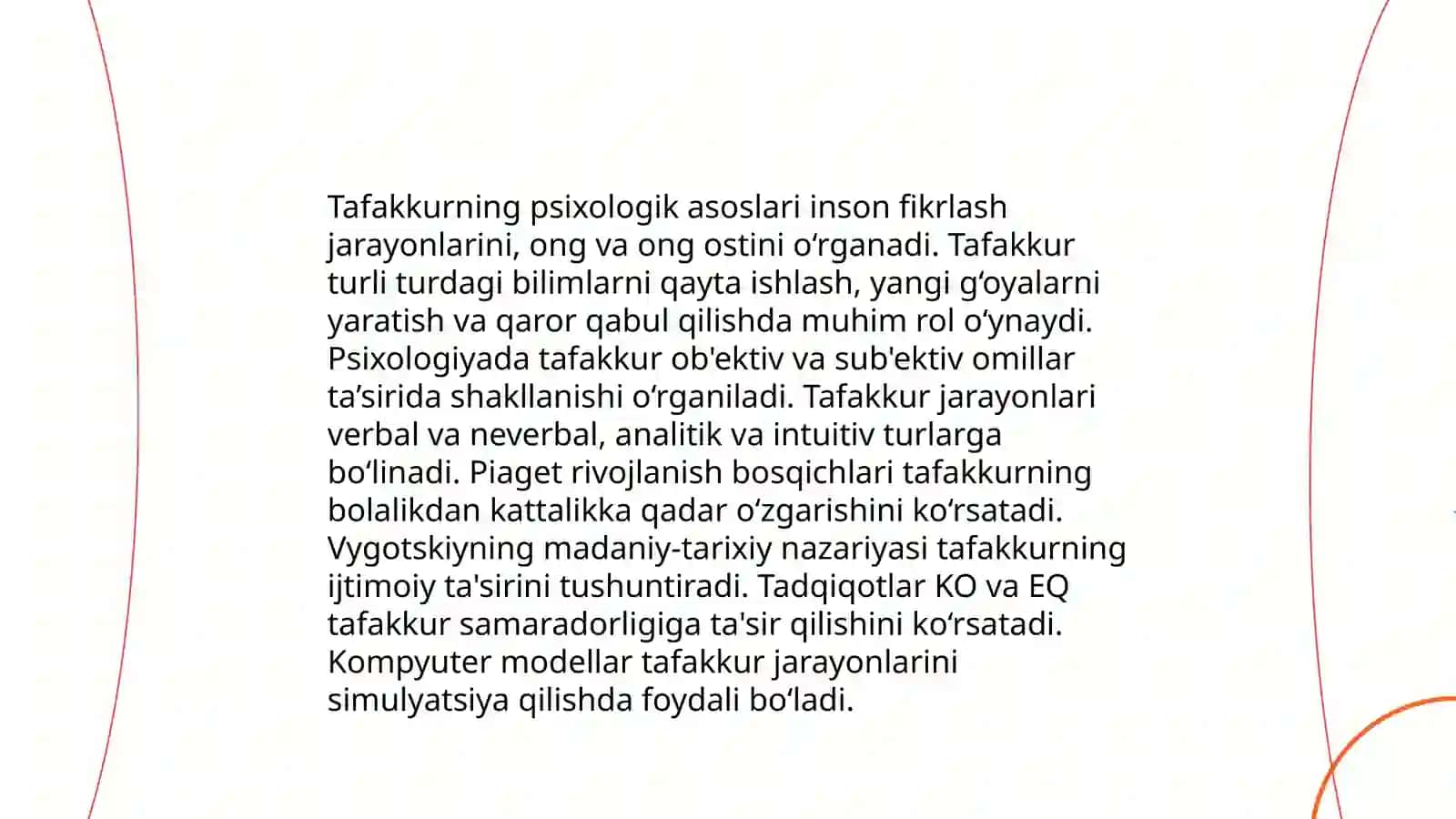 Tafakkurning psixologik asoslari inson fikrlash jarayonlarini, ong va ong ostini oʻrganadi. Tafakkur turli turdagi bilimlarni qayta ishlash, yangi gʻoyalarni yaratish va qaror qabul qilishda muhim rol oʻynaydi. Psixologiyada tafakkur ob'ektiv va sub'ektiv omillar ta’sirida shakllanishi oʻrganiladi. Tafakkur jarayonlari verbal va neverbal, analitik va intuitiv turlarga boʻlinadi. Piaget rivojlanish bosqichlari tafakkurning bolalikdan kattalikka qadar oʻzgarishini koʻrsatadi. Vygotskiyning madaniy-tarixiy nazariyasi tafakkurning ijtimoiy ta'sirini tushuntiradi. Tadqiqotlar KO va EQ tafakkur samaradorligiga ta'sir qilishini koʻrsatadi. Kompyuter modellar tafakkur jarayonlarini simulyatsiya qilishda foydali boʻladi.